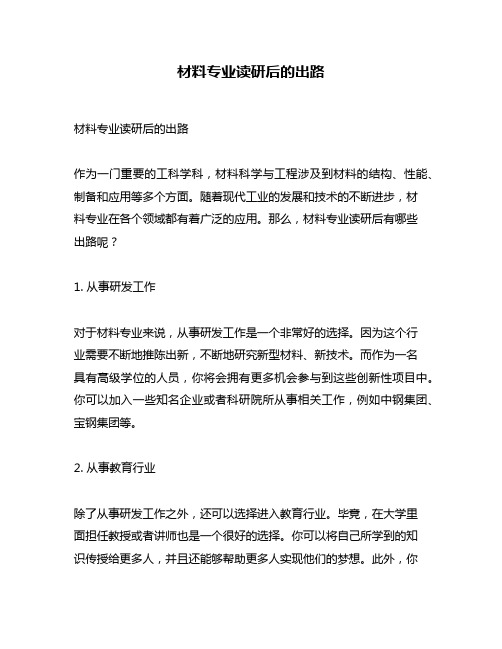 材料专业读研后的出路

材料专业读研后的出路

作为一门重要的工科学科，材料科学与工程涉及到材料的结构、性能、制备和应用等多个方面。随着现代工业的发展和技术的不断进步，材料专业在各个领域都有着广泛的应用。那么，材料专业读研后有哪些出路呢？

1. 从事研发工作

对于材料专业来说，从事研发工作是一个非常好的选择。因为这个行业需要不断地推陈出新，不断地研究新型材料、新技术。而作为一名具有高级学位的人员，你将会拥有更多机会参与到这些创新性项目中。你可以加入一些知名企业或者科研院所从事相关工作，例如中钢集团、宝钢集团等。

2. 从事教育行业

除了从事研发工作之外，还可以选择进入教育行业。毕竟，在大学里面担任教授或者讲师也是一个很好的选择。你可以将自己所学到的知识传授给更多人，并且还能够帮助更多人实现他们的梦想。此外，你